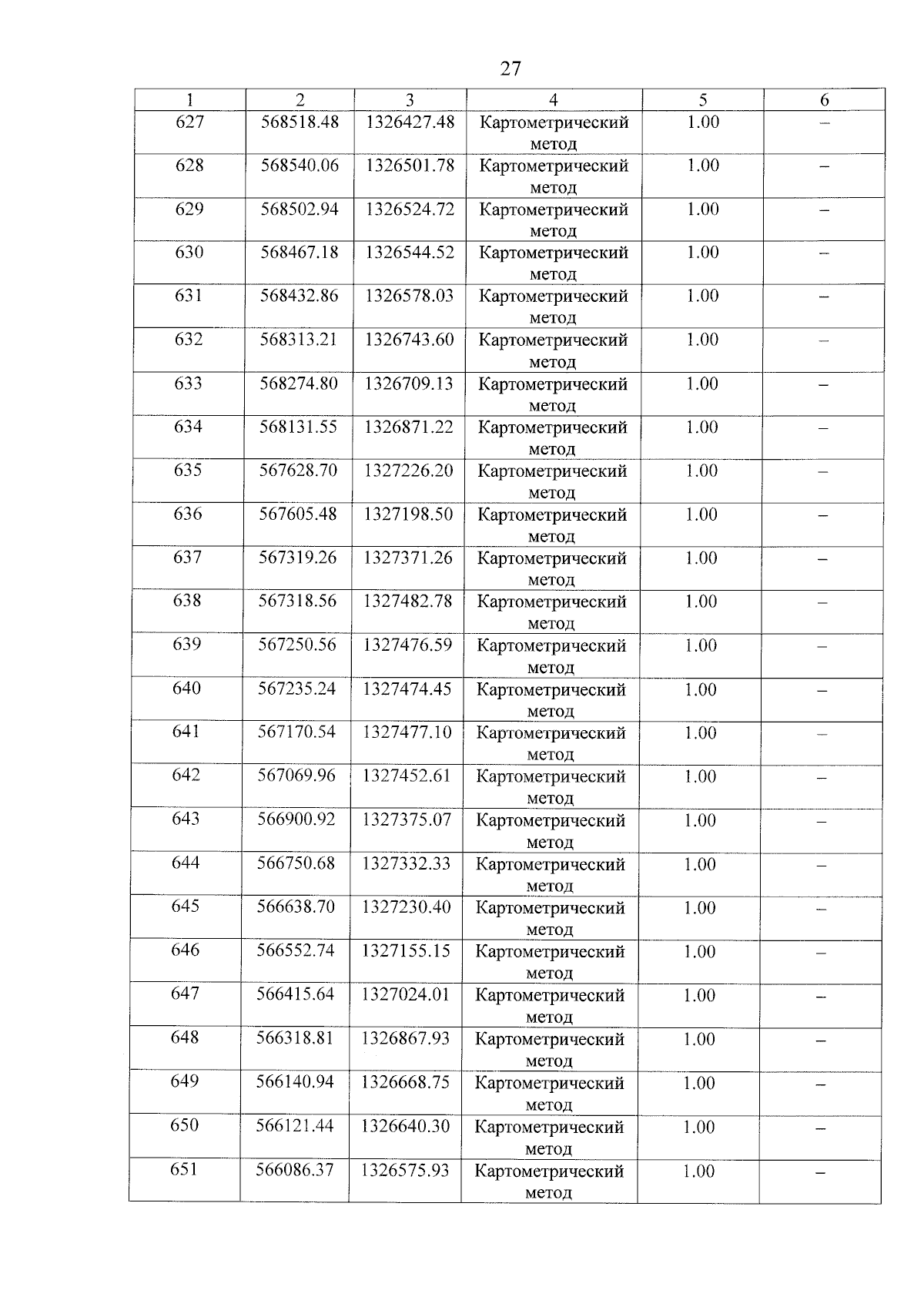 27

| 1 | 2 | 3 | 4 | 5 | 6 |
|---|---|---|---|---|---|
| 627 | 568518.48 | 1326427.48 | Картометрический метод | 1.00 | – |
| 628 | 568540.06 | 1326501.78 | Картометрический метод | 1.00 | – |
| 629 | 568502.94 | 1326524.72 | Картометрический метод | 1.00 | – |
| 630 | 568467.18 | 1326544.52 | Картометрический метод | 1.00 | – |
| 631 | 568432.86 | 1326578.03 | Картометрический метод | 1.00 | – |
| 632 | 568313.21 | 1326743.60 | Картометрический метод | 1.00 | – |
| 633 | 568274.80 | 1326709.13 | Картометрический метод | 1.00 | – |
| 634 | 568131.55 | 1326871.22 | Картометрический метод | 1.00 | – |
| 635 | 567628.70 | 1327226.20 | Картометрический метод | 1.00 | – |
| 636 | 567605.48 | 1327198.50 | Картометрический метод | 1.00 | – |
| 637 | 567319.26 | 1327371.26 | Картометрический метод | 1.00 | – |
| 638 | 567318.56 | 1327482.78 | Картометрический метод | 1.00 | – |
| 639 | 567250.56 | 1327476.59 | Картометрический метод | 1.00 | – |
| 640 | 567235.24 | 1327474.45 | Картометрический метод | 1.00 | – |
| 641 | 567170.54 | 1327477.10 | Картометрический метод | 1.00 | – |
| 642 | 567069.96 | 1327452.61 | Картометрический метод | 1.00 | – |
| 643 | 566900.92 | 1327375.07 | Картометрический метод | 1.00 | – |
| 644 | 566750.68 | 1327332.33 | Картометрический метод | 1.00 | – |
| 645 | 566638.70 | 1327230.40 | Картометрический метод | 1.00 | – |
| 646 | 566552.74 | 1327155.15 | Картометрический метод | 1.00 | – |
| 647 | 566415.64 | 1327024.01 | Картометрический метод | 1.00 | – |
| 648 | 566318.81 | 1326867.93 | Картометрический метод | 1.00 | – |
| 649 | 566140.94 | 1326668.75 | Картометрический метод | 1.00 | – |
| 650 | 566121.44 | 1326640.30 | Картометрический метод | 1.00 | – |
| 651 | 566086.37 | 1326575.93 | Картометрический метод | 1.00 | – |